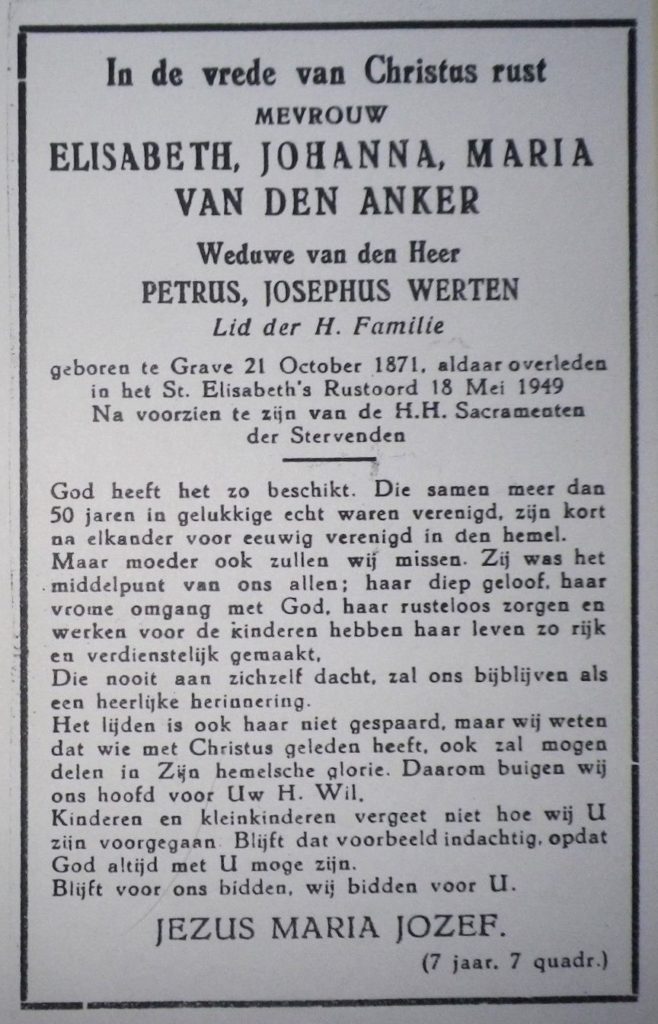 In de vrede van Christus rust
MEVROUW
ELISABETH, JOHANNA, MARIA
VAN DEN ANKER

Weduwe van den Heer
PETRUS, JOSEPHUS WERTEN
Lid der H. Familie

geboren te Grave 21 October 1871, aldaar overleden in het St. Elisabeth's Rustoord 18 Mei 1949
Na voorzien te zijn van de H.H. Sacramenten der Stervenden

God heeft het zo beschikt. Die samen meer dan 50 jaren in gelukkige echt waren verenigd, zijn kort na elkander voor eeuwig verenigd in den hemel.
Maar moeder ook zullen wij missen. Zij was het middelpunt van ons allen; haar diep geloof, haar vrome omgang met God, haar rusteloos zorgen en werken voor de kinderen hebben haar leven zo rijk en verdienstelijk gemaakt,
Die nooit aan zichzelf dacht, zal ons bijblijven als een heerlijke herinnering.
Het lijden is ook haar niet gespaard, maar wij weten dat wie met Christus geleden heeft, ook zal mogen delen in Zijn hemelsche glorie. Daarom buigen wij ons hoofd voor Uw H. Wil.
Kinderen en kleinkinderen vergeet niet hoe wij U zijn voorgegaan. Blijft dat voorbeeld indachtig, opdat God altijd met U moge zijn.
Blijft voor ons bidden, wij bidden voor U.

JEZUS MARIA JOZEF.

(7 jaar. 7 quadr.)